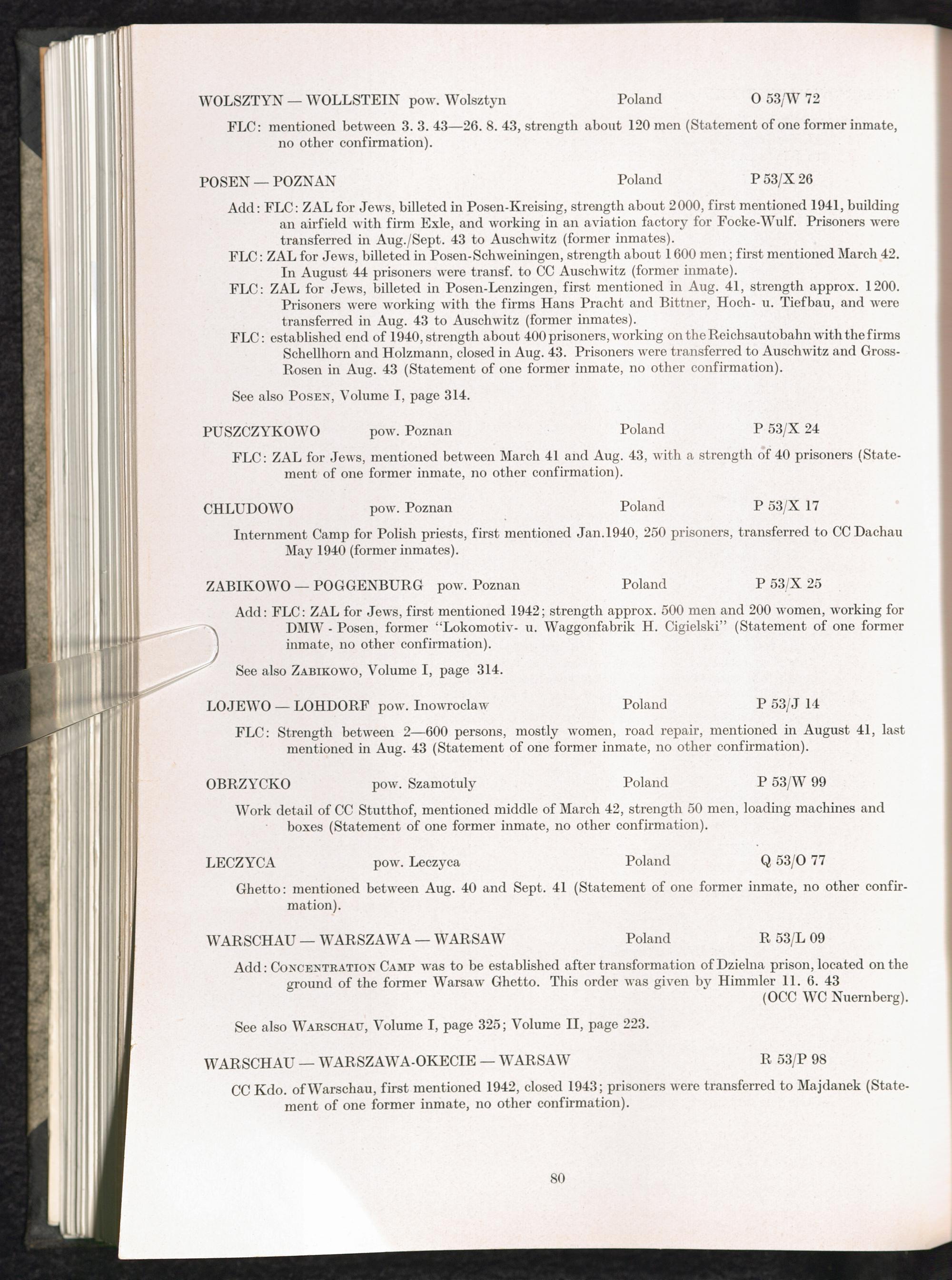 WOLSZTYN — WOLLSTEIN pow. Wolsztyn Poland O 53/W 72

FLC: mentioned between 3. 3. 43—26. 8. 43, strength about 120 men (Statement of one former inmate, no other confirmation).

POSEN — POZNAN Poland P 53/X 26

Add: FLC: ZAL for Jews, billeted in Posen-Kreising, strength about 2000, first mentioned 1941, building an airfield with firm Exle, and working in an aviation factory for Focke-Wulf. Prisoners were transferred in Aug./Sept. 43 to Auschwitz (former inmates).

FLC: ZAL for Jews, billeted in Posen-Schweiningen, strength about 1600 men; first mentioned March 42. In August 44 prisoners were transf. to CC Auschwitz (former inmate).

FLC: ZAL for Jews, billeted in Posen-Lenzingen, first mentioned in Aug. 41, strength approx. 1200. Prisoners were working with the firms Hans Pracht and Bittner, Hoch- u. Tiefbau, and were transferred in Aug. 43 to Auschwitz (former inmates).

FLC: established end of 1940, strength about 400 prisoners, working on the Reichsautobahn with the firms Schellhorn and Holzmann, closed in Aug. 43. Prisoners were transferred to Auschwitz and Gross-Rosen in Aug. 43 (Statement of one former inmate, no other confirmation).

See also Posen, Volume I, page 314.

PUSZCZYKOWO pow. Poznan Poland P 53/X 24

FLC: ZAL for Jews, mentioned between March 41 and Aug. 43, with a strength of 40 prisoners (Statement of one former inmate, no other confirmation).

CHLUDOWO pow. Poznan Poland P 53/X 17

Internment Camp for Polish priests, first mentioned Jan.1940, 250 prisoners, transferred to CC Dachau May 1940 (former inmates).

ZABIKOWO — POGGENBURG pow. Poznan Poland P 53/X 25

Add: FLC: ZAL for Jews, first mentioned 1942; strength approx. 500 men and 200 women, working for DMW - Posen, former "Lokomotiv- u. Waggonfabrik H. Cigielski" (Statement of one former inmate, no other confirmation).

See also Zabikowo, Volume I, page 314.

LOJEWO — LOHDORF pow. Inowroclaw Poland P 53/J 14

FLC: Strength between 2—600 persons, mostly women, road repair, mentioned in August 41, last mentioned in Aug. 43 (Statement of one former inmate, no other confirmation).

OBRZYCKO pow. Szamotuly Poland P 53/W 99

Work detail of CC Stutthof, mentioned middle of March 42, strength 50 men, loading machines and boxes (Statement of one former inmate, no other confirmation).

LECZYCA pow. Leczyca Poland Q 53/O 77

Ghetto: mentioned between Aug. 40 and Sept. 41 (Statement of one former inmate, no other confirmation).

WARSCHAU — WARSZAWA — WARSAW Poland R 53/L 09

Add: Concentration Camp was to be established after transformation of Dzielna prison, located on the ground of the former Warsaw Ghetto. This order was given by Himmler 11. 6. 43 (OCC WC Nuernberg).

See also Warschau, Volume I, page 325; Volume II, page 223.

WARSCHAU — WARSZAWA-OKECIE — WARSAW R 53/P 98

CC Kdo. of Warschau, first mentioned 1942, closed 1943; prisoners were transferred to Majdanek (Statement of one former inmate, no other confirmation).

80